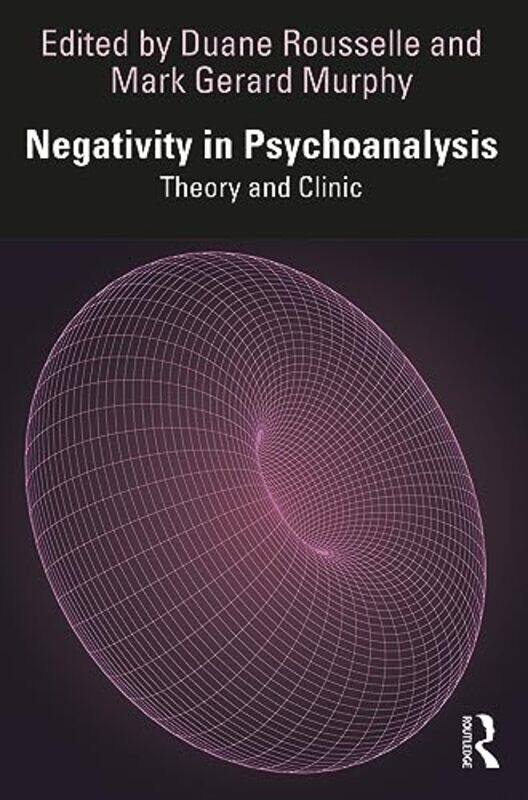 Edited by Duane Rousselle and Mark Gerard Murphy

Negativity in Psychoanalysis

Theory and Clinic

ROUTLEDGE